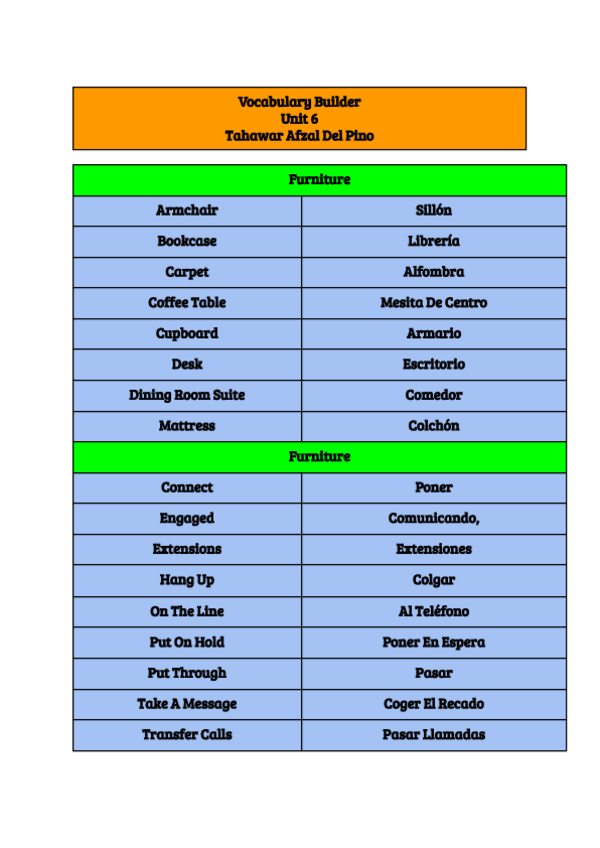 Vocabulary Builder
Unit 6
Tahawar Afzal Del Pino

| Furniture | |
|---|---|
| Armchair | Sillón |
| Bookcase | Librería |
| Carpet | Alfombra |
| Coffee Table | Mesita De Centro |
| Cupboard | Armario |
| Desk | Escritorio |
| Dining Room Suite | Comedor |
| Mattress | Colchón |
| Furniture | |
| Connect | Poner |
| Engaged | Comunicando, |
| Extensions | Extensiones |
| Hang Up | Colgar |
| On The Line | Al Teléfono |
| Put On Hold | Poner En Espera |
| Put Through | Pasar |
| Take A Message | Coger El Recado |
| Transfer Calls | Pasar Llamadas |